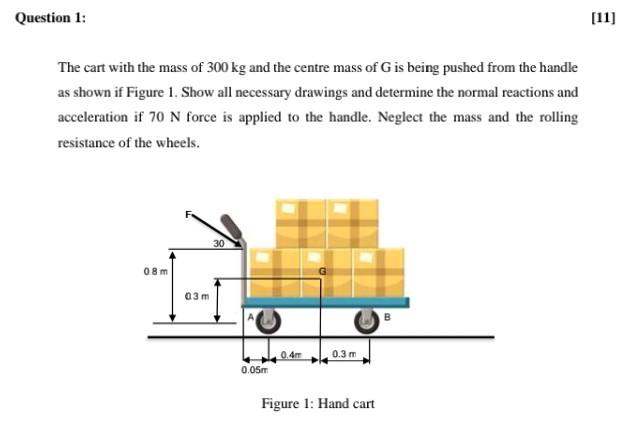 Question 1:

[11]

The cart with the mass of 300 kg and the centre mass of G is being pushed from the handle as shown if Figure 1. Show all necessary drawings and determine the normal reactions and acceleration if 70 N force is applied to the handle. Neglect the mass and the rolling resistance of the wheels.

F

30

0.8 m

0.3 m

G

A

B

0.4m

0.3 m

0.05m

Figure 1: Hand cart